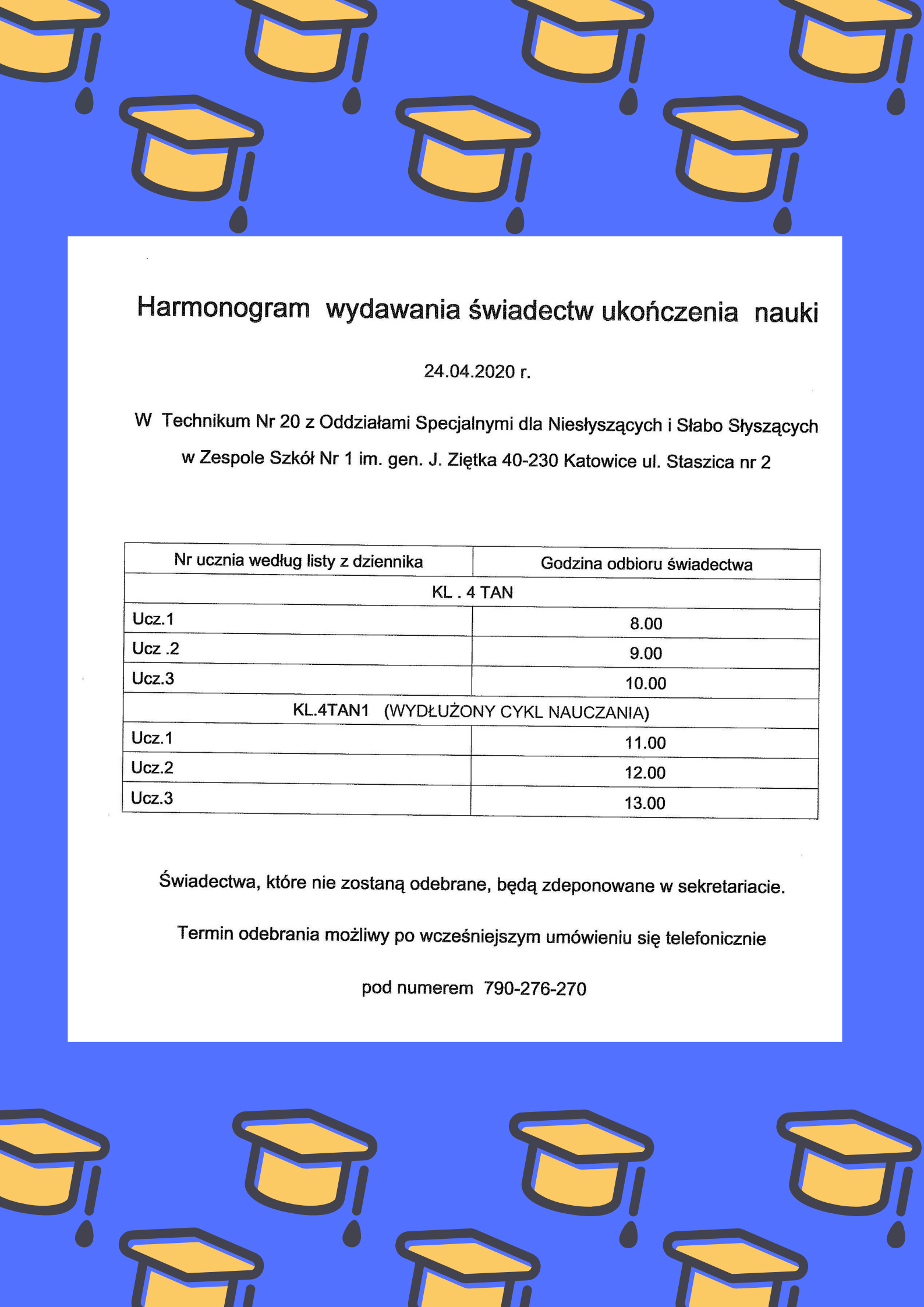 Harmonogram wydawania świadectw ukończenia nauki

24.04.2020 r.

W Technikum Nr 20 z Oddziałami Specjalnymi dla Niesłyszących i Słabo Słyszących w Zespole Szkół Nr 1 im. gen. J. Ziętka 40-230 Katowice ul. Staszica nr 2

| Nr ucznia według listy z dziennika | Godzina odbioru świadectwa |
|---|---|
| KL . 4 TAN | |
| Ucz.1 | 8.00 |
| Ucz .2 | 9.00 |
| Ucz.3 | 10.00 |
| KL.4TAN1 (WYDŁUŻONY CYKL NAUCZANIA) | |
| Ucz.1 | 11.00 |
| Ucz.2 | 12.00 |
| Ucz.3 | 13.00 |

Świadectwa, które nie zostaną odebrane, będą zdeponowane w sekretariacie.

Termin odebrania możliwy po wcześniejszym umówieniu się telefonicznie

pod numerem 790-276-270